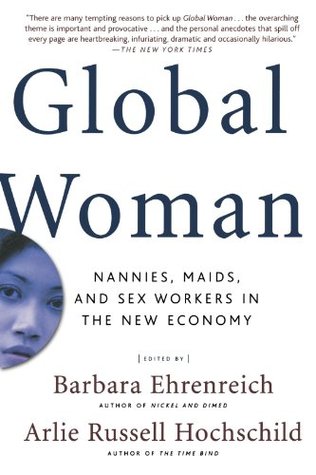 "There are many tempting reasons to pick up Global Woman . . . the overarching theme is important and provocative . . . and the personal anecdotes that spill off every page are heartbreaking, infuriating, dramatic and occasionally hilarious."
—THE NEW YORK TIMES

Global Woman

NANNIES, MAIDS, AND SEX WORKERS IN THE NEW ECONOMY

| EDITED BY |

Barbara Ehrenreich
AUTHOR OF NICKEL AND DIMED

Arlie Russell Hochschild
AUTHOR OF THE TIME BIND